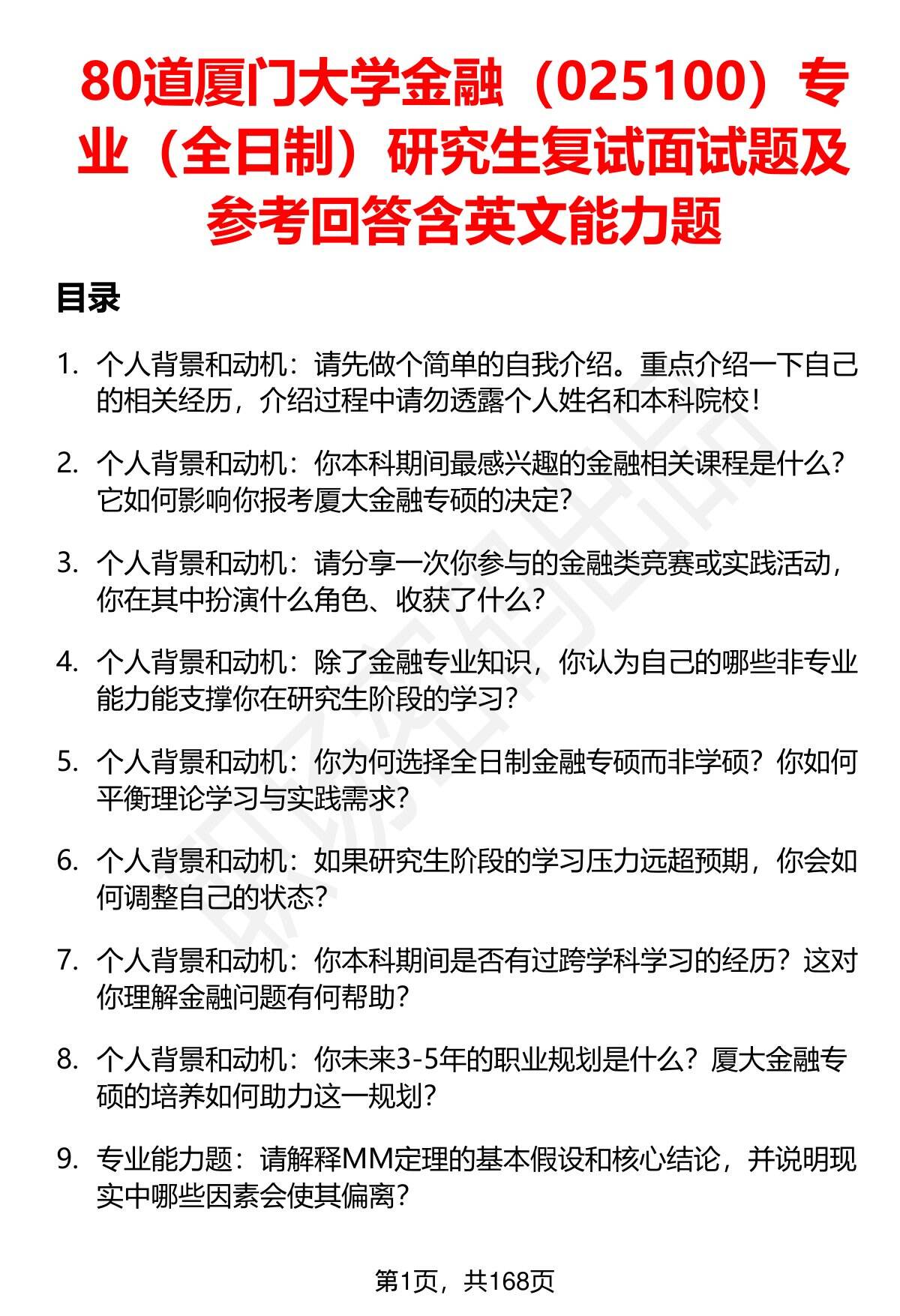 80道厦门大学金融（025100）专业（全日制）研究生复试面试题及参考回答含英文能力题

目录

1. 个人背景和动机：请先做个简单的自我介绍。重点介绍一下自己的相关经历，介绍过程中请勿透露个人姓名和本科院校！

2. 个人背景和动机：你本科期间最感兴趣的金融相关课程是什么？它如何影响你报考厦大金融专硕的决定？

3. 个人背景和动机：请分享一次你参与的金融类竞赛或实践活动，你在其中扮演什么角色、收获了什么？

4. 个人背景和动机：除了金融专业知识，你认为自己的哪些非专业能力能支撑你在研究生阶段的学习？

5. 个人背景和动机：你为何选择全日制金融专硕而非学硕？你如何平衡理论学习与实践需求？

6. 个人背景和动机：如果研究生阶段的学习压力远超预期，你会如何调整自己的状态？

7. 个人背景和动机：你本科期间是否有过跨学科学习的经历？这对你理解金融问题有何帮助？

8. 个人背景和动机：你未来3-5年的职业规划是什么？厦大金融专硕的培养如何助力这一规划？

9. 专业能力题：请解释MM定理的基本假设和核心结论，并说明现实中哪些因素会使其偏离？

第1页，共168页